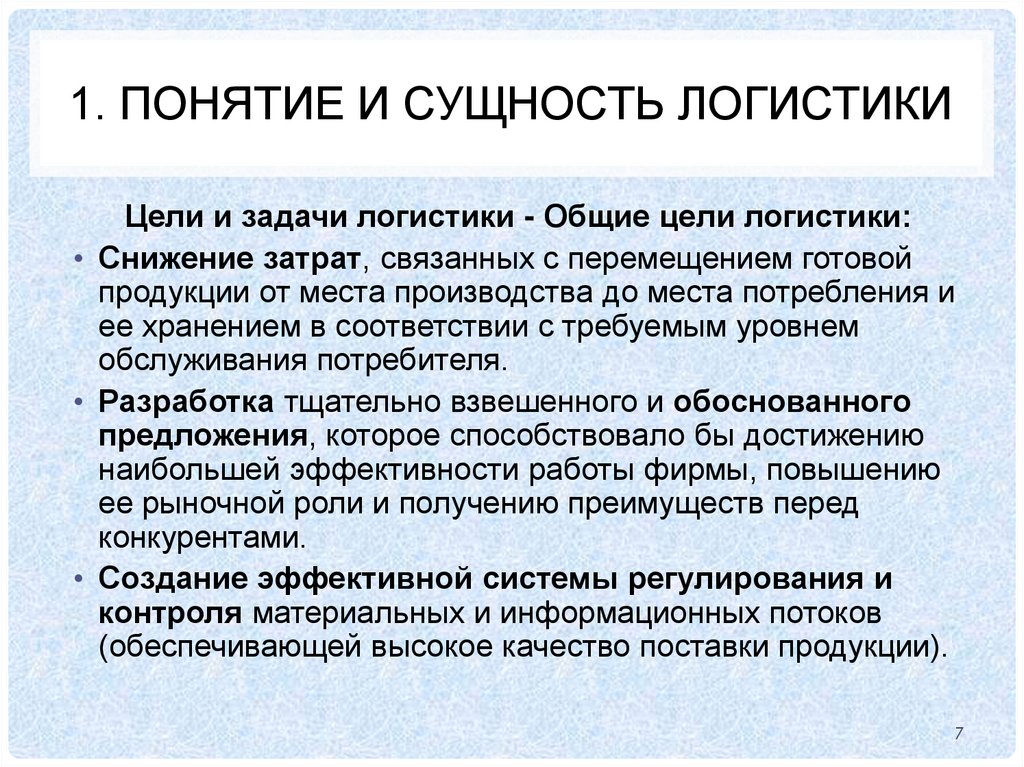 1. ПОНЯТИЕ И СУЩНОСТЬ ЛОГИСТИКИ

Цели и задачи логистики - Общие цели логистики:

• Снижение затрат, связанных с перемещением готовой продукции от места производства до места потребления и ее хранением в соответствии с требуемым уровнем обслуживания потребителя.

• Разработка тщательно взвешенного и обоснованного предложения, которое способствовало бы достижению наибольшей эффективности работы фирмы, повышению ее рыночной роли и получению преимуществ перед конкурентами.

• Создание эффективной системы регулирования и контроля материальных и информационных потоков (обеспечивающей высокое качество поставки продукции).

7